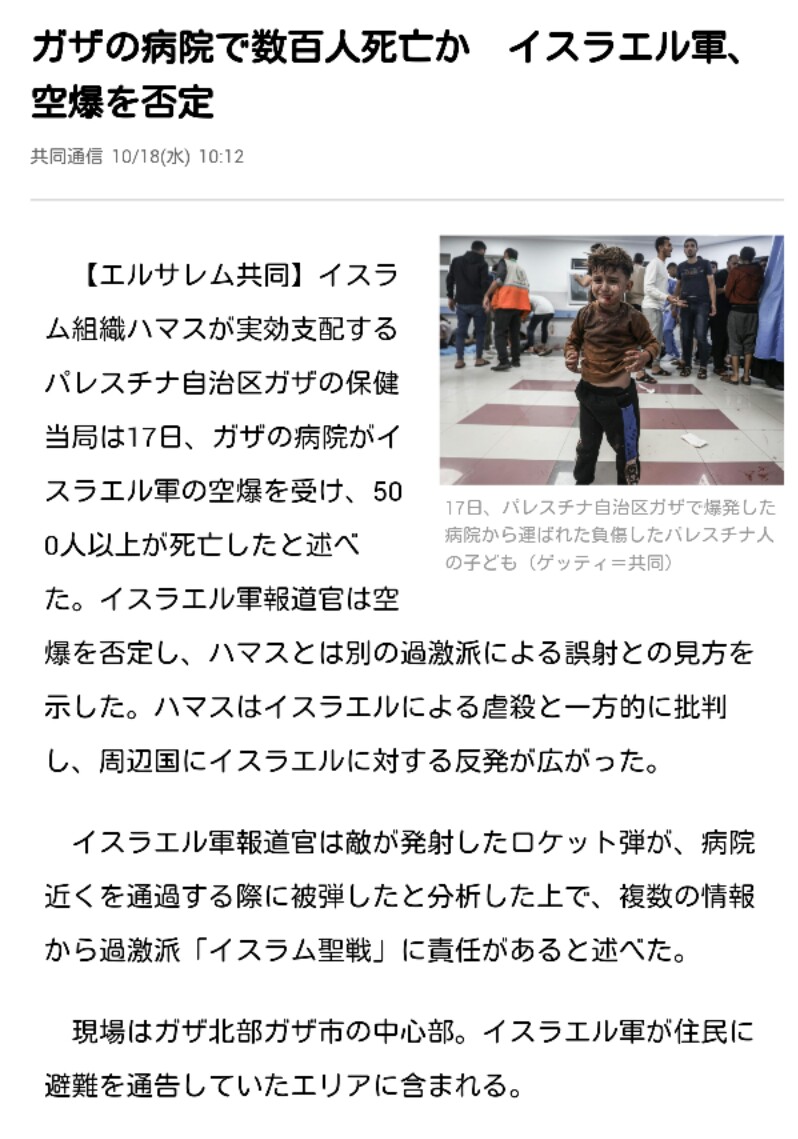 ガザの病院で数百人死亡か　イスラエル軍、空爆を否定

共同通信 10/18(水) 10:12

【エルサレム共同】イスラム組織ハマスが実効支配するパレスチナ自治区ガザの保健当局は17日、ガザの病院がイスラエル軍の空爆を受け、500人以上が死亡したと述べた。イスラエル軍報道官は空爆を否定し、ハマスとは別の過激派による誤射との見方を示した。ハマスはイスラエルによる虐殺と一方的に批判し、周辺国にイスラエルに対する反発が広がった。

17日、パレスチナ自治区ガザで爆発した病院から運ばれた負傷したパレスチナ人の子ども（ゲッティ＝共同）

イスラエル軍報道官は敵が発射したロケット弾が、病院近くを通過する際に被弾したと分析した上で、複数の情報から過激派「イスラム聖戦」に責任があると述べた。

現場はガザ北部ガザ市の中心部。イスラエル軍が住民に避難を通告していたエリアに含まれる。